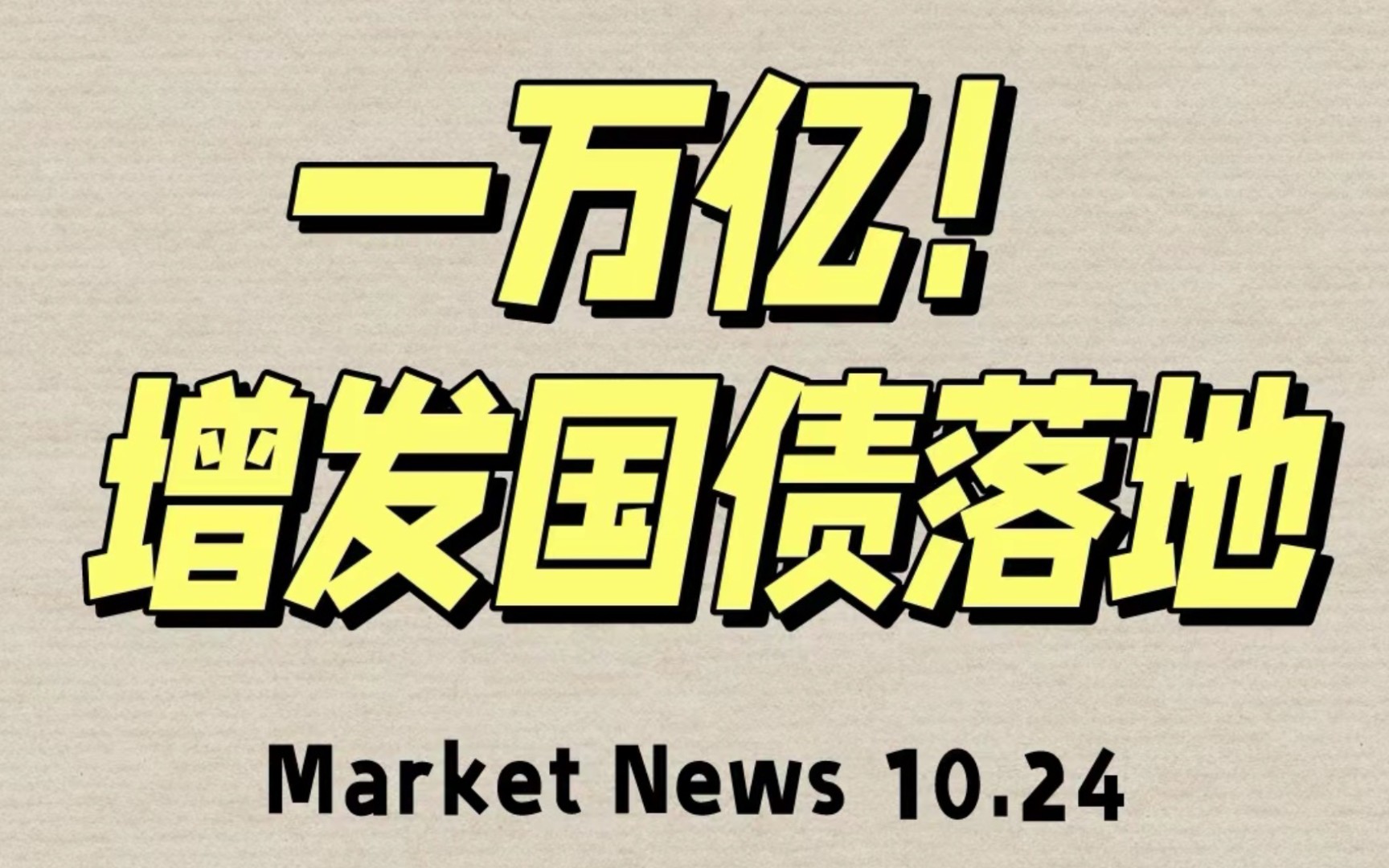 一万亿!
增发国债落地

Market News 10.24